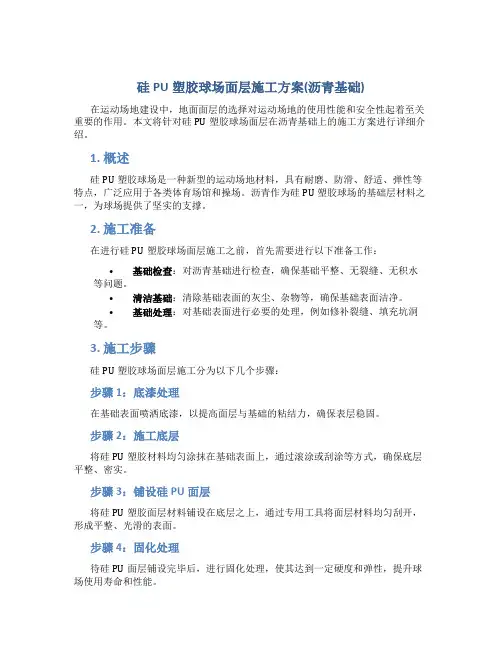 硅 PU 塑胶球场面层施工方案(沥青基础)

在运动场地建设中，地面面层的选择对运动场地的使用性能和安全性起着至关重要的作用。本文将针对硅 PU 塑胶球场面层在沥青基础上的施工方案进行详细介绍。

1. 概述

硅 PU 塑胶球场是一种新型的运动场地材料，具有耐磨、防滑、舒适、弹性等特点，广泛应用于各类体育场馆和操场。沥青作为硅 PU 塑胶球场的基础层材料之一，为球场提供了坚实的支撑。

2. 施工准备

在进行硅 PU 塑胶球场面层施工之前，首先需要进行以下准备工作：

• 基础检查：对沥青基础进行检查，确保基础平整、无裂缝、无积水等问题。
• 清洁基础：清除基础表面的灰尘、杂物等，确保基础表面洁净。
• 基础处理：对基础表面进行必要的处理，例如修补裂缝、填充坑洞等。

3. 施工步骤

硅 PU 塑胶球场面层施工分为以下几个步骤：

步骤 1：底漆处理

在基础表面喷洒底漆，以提高面层与基础的粘结力，确保表层稳固。

步骤 2：施工底层

将硅 PU 塑胶材料均匀涂抹在基础表面上，通过滚涂或刮涂等方式，确保底层平整、密实。

步骤 3：铺设硅 PU 面层

将硅 PU 塑胶面层材料铺设在底层之上，通过专用工具将面层材料均匀刮开，形成平整、光滑的表面。

步骤 4：固化处理

待硅 PU 面层铺设完毕后，进行固化处理，使其达到一定硬度和弹性，提升球场使用寿命和性能。